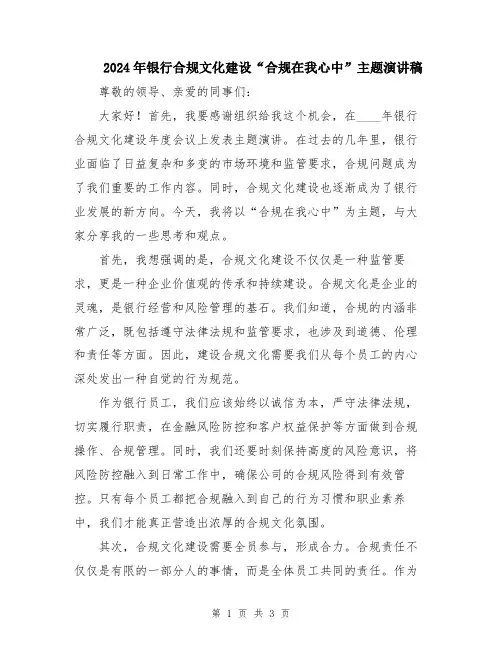 2024年银行合规文化建设“合规在我心中”主题演讲稿

尊敬的领导、亲爱的同事们：

大家好！首先，我要感谢组织给我这个机会，在____年银行合规文化建设年度会议上发表主题演讲。在过去的几年里，银行业面临了日益复杂和多变的市场环境和监管要求，合规问题成为了我们重要的工作内容。同时，合规文化建设也逐渐成为了银行业发展的新方向。今天，我将以“合规在我心中”为主题，与大家分享我的一些思考和观点。

首先，我想强调的是，合规文化建设不仅仅是一种监管要求，更是一种企业价值观的传承和持续建设。合规文化是企业的灵魂，是银行经营和风险管理的基石。我们知道，合规的内涵非常广泛，既包括遵守法律法规和监管要求，也涉及到道德、伦理和责任等方面。因此，建设合规文化需要我们从每个员工的内心深处发出一种自觉的行为规范。

作为银行员工，我们应该始终以诚信为本，严守法律法规，切实履行职责，在金融风险防控和客户权益保护等方面做到合规操作、合规管理。同时，我们还要时刻保持高度的风险意识，将风险防控融入到日常工作中，确保公司的合规风险得到有效管控。只有每个员工都把合规融入到自己的行为习惯和职业素养中，我们才能真正营造出浓厚的合规文化氛围。

其次，合规文化建设需要全员参与，形成合力。合规责任不仅仅是有限的一部分人的事情，而是全体员工共同的责任。作为

第 1 页 共 3 页